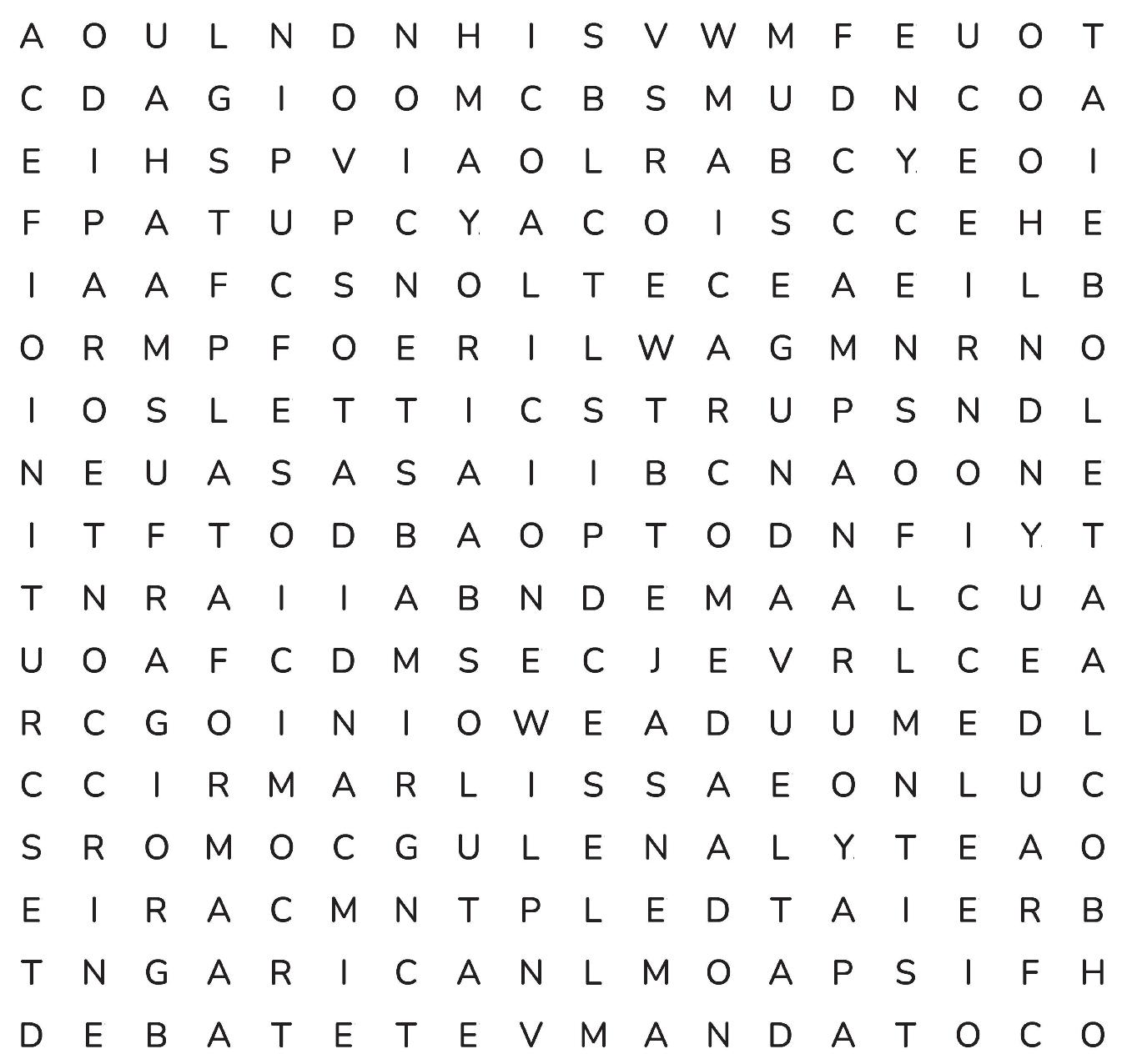 A O U L N D N H I S V W M F E U O T
C D A G I O O M C B S M U D N C O A
E I H S P V I A O L R A B C Y E O I
F P A T U P C Y A C O I S C C E H E
I A A F C S N O L T E C E A E I L B
O R M P F O E R I L W A G M N R N O
I O S L E T T I C S T R U P S N D L
N E U A S A S A I I B C N A O O N E
I T F T O D B A O P T O D N F I Y T
T N R A I I A B N D E M A A L C U A
U O A F C D M S E C J E V R L C E A
R C G O I N I O W E A D U U M E D L
C C I R M A R L I S S A E O N L U C
S R O M O C G U L E N A L Y T E A O
E I R A C M N T P L E D T A I E R B
T N G A R I C A N L M O A P S I F H
D E B A T E T E V M A N D A T O C O